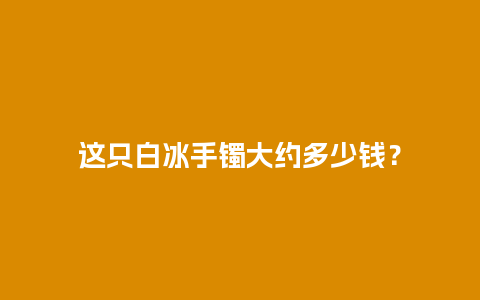 这只白冰手镯大约多少钱？